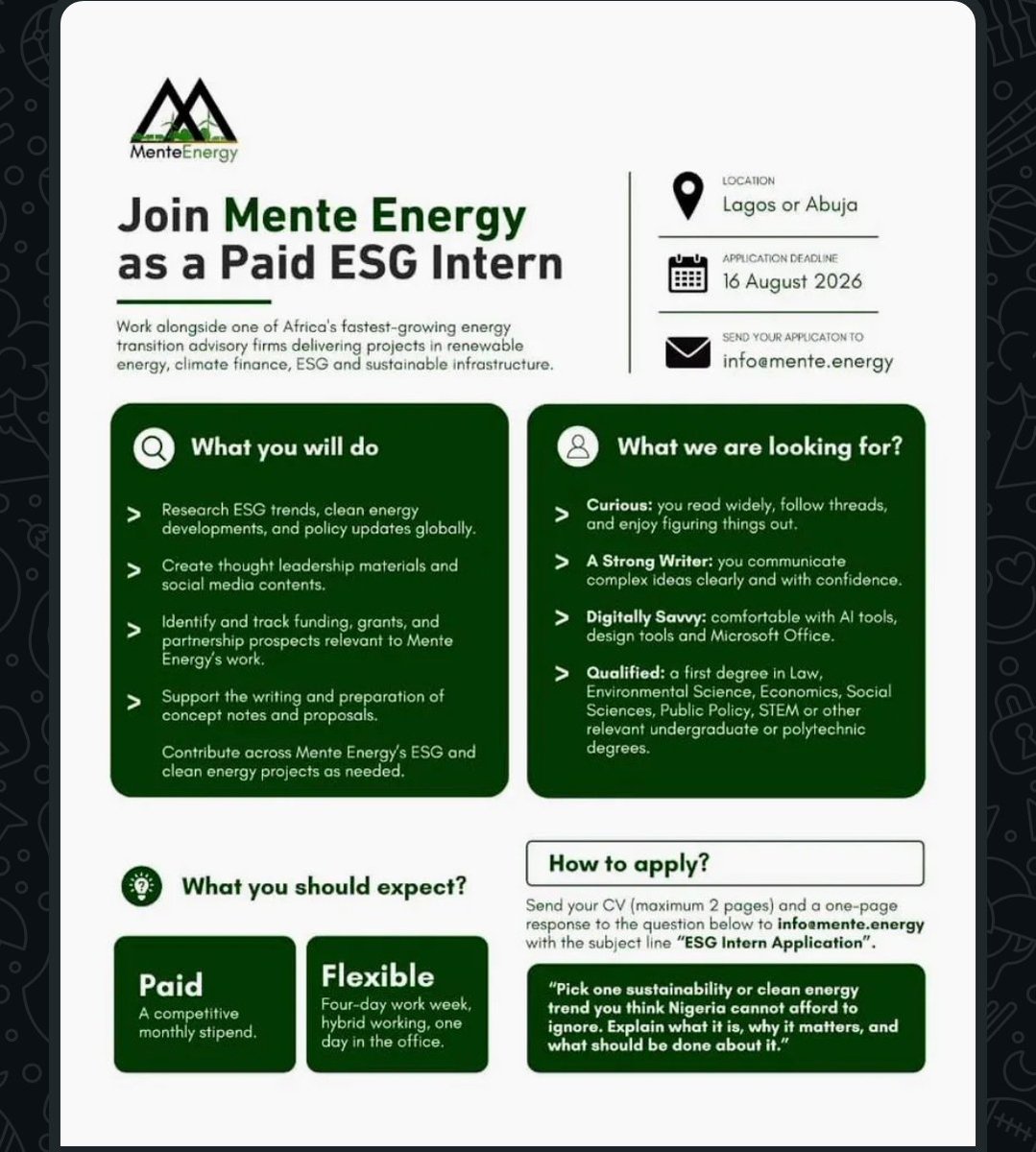 MenteEnergy

Join Mente Energy as a Paid ESG Intern

Work alongside one of Africa's fastest-growing energy transition advisory firms delivering projects in renewable energy, climate finance, ESG and sustainable infrastructure.

LOCATION
Lagos or Abuja

APPLICATION DEADLINE
16 August 2026

SEND YOUR APPLICATON TO
info@mente.energy

What you will do

> Research ESG trends, clean energy developments, and policy updates globally.

> Create thought leadership materials and social media contents.

> Identify and track funding, grants, and partnership prospects relevant to Mente Energy's work.

> Support the writing and preparation of concept notes and proposals.

Contribute across Mente Energy's ESG and clean energy projects as needed.

What we are looking for?

> Curious: you read widely, follow threads, and enjoy figuring things out.

> A Strong Writer: you communicate complex ideas clearly and with confidence.

> Digitally Savvy: comfortable with AI tools, design tools and Microsoft Office.

> Qualified: a first degree in Law, Environmental Science, Economics, Social Sciences, Public Policy, STEM or other relevant undergraduate or polytechnic degrees.

What you should expect?

Paid
A competitive monthly stipend.

Flexible
Four-day work week, hybrid working, one day in the office.

How to apply?

Send your CV (maximum 2 pages) and a one-page response to the question below to info@mente.energy with the subject line "ESG Intern Application".

"Pick one sustainability or clean energy trend you think Nigeria cannot afford to ignore. Explain what it is, why it matters, and what should be done about it."